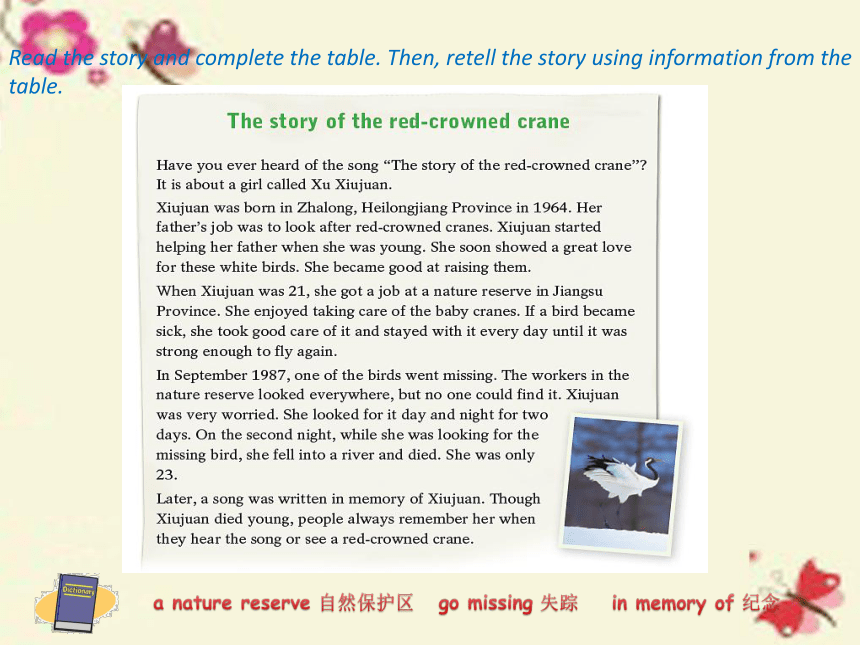 Read the story and complete the table. Then, retell the story using information from the table.

The story of the red-crowned crane

Have you ever heard of the song "The story of the red-crowned crane"? It is about a girl called Xu Xiujuan.

Xiujuan was born in Zhalong, Heilongjiang Province in 1964. Her father's job was to look after red-crowned cranes. Xiujuan started helping her father when she was young. She soon showed a great love for these white birds. She became good at raising them.

When Xiujuan was 21, she got a job at a nature reserve in Jiangsu Province. She enjoyed taking care of the baby cranes. If a bird became sick, she took good care of it and stayed with it every day until it was strong enough to fly again.

In September 1987, one of the birds went missing. The workers in the nature reserve looked everywhere, but no one could find it. Xiujuan was very worried. She looked for it day and night for two days. On the second night, while she was looking for the missing bird, she fell into a river and died. She was only 23.

Later, a song was written in memory of Xiujuan. Though Xiujuan died young, people always remember her when they hear the song or see a red-crowned crane.

Dictionary

a nature reserve 自然保护区 go missing 失踪 in memory of 纪念